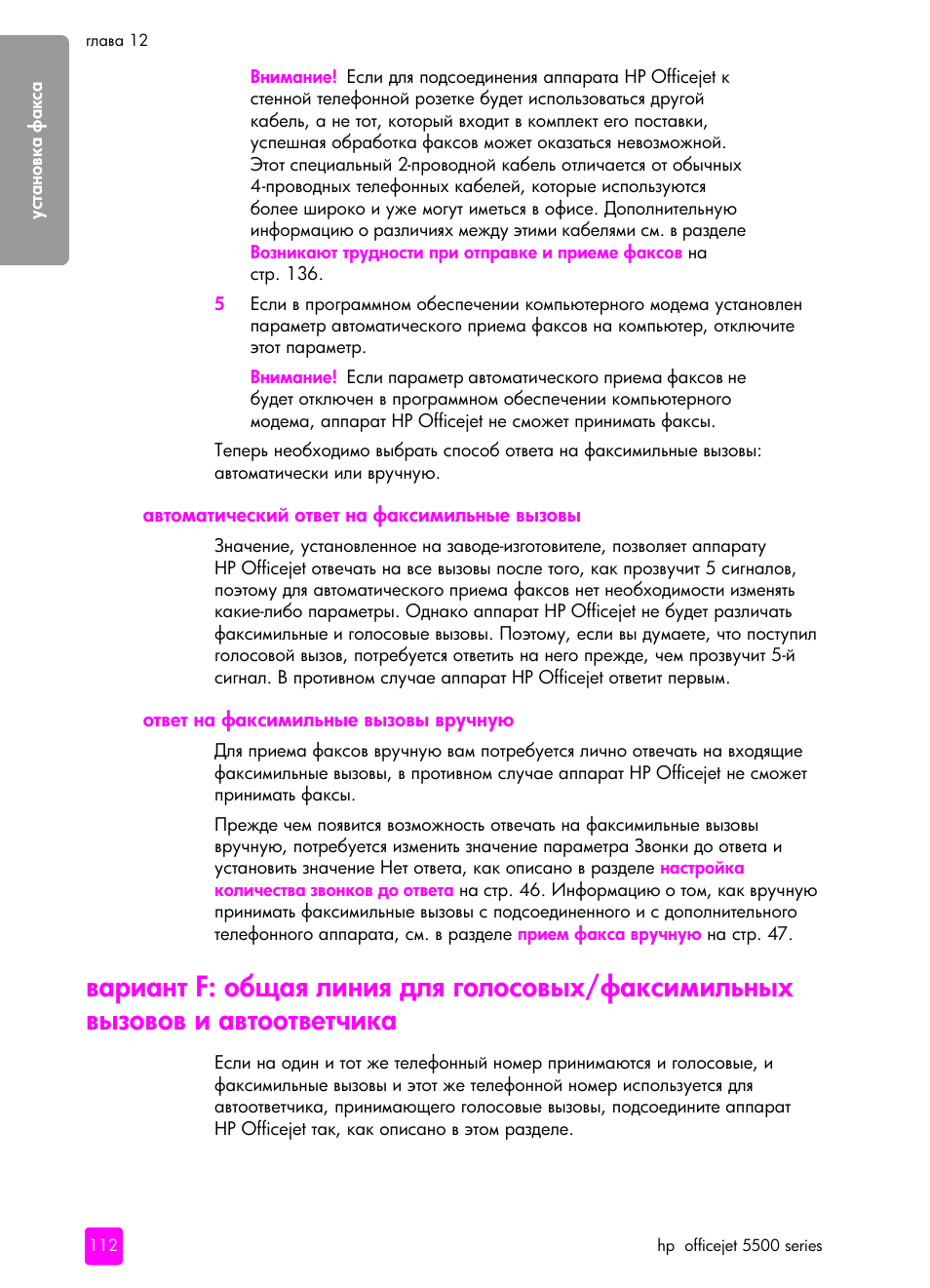 глава 12

установка факса

Внимание! Если для подсоединения аппарата HP Officejet к стенной телефонной розетке будет использоваться другой кабель, а не тот, который входит в комплект его поставки, успешная обработка факсов может оказаться невозможной. Этот специальный 2-проводной кабель отличается от обычных 4-проводных телефонных кабелей, которые используются более широко и уже могут иметься в офисе. Дополнительную информацию о различиях между этими кабелями см. в разделе Возникают трудности при отправке и приеме факсов на стр. 136.

5 Если в программном обеспечении компьютерного модема установлен параметр автоматического приема факсов на компьютер, отключите этот параметр.

Внимание! Если параметр автоматического приема факсов не будет отключен в программном обеспечении компьютерного модема, аппарат HP Officejet не сможет принимать факсы.

Теперь необходимо выбрать способ ответа на факсимильные вызовы: автоматически или вручную.

автоматический ответ на факсимильные вызовы

Значение, установленное на заводе-изготовителе, позволяет аппарату HP Officejet отвечать на все вызовы после того, как прозвучит 5 сигналов, поэтому для автоматического приема факсов нет необходимости изменять какие-либо параметры. Однако аппарат HP Officejet не будет различать факсимильные и голосовые вызовы. Поэтому, если вы думаете, что поступил голосовой вызов, потребуется ответить на него прежде, чем прозвучит 5-й сигнал. В противном случае аппарат HP Officejet ответит первым.

ответ на факсимильные вызовы вручную

Для приема факсов вручную вам потребуется лично отвечать на входящие факсимильные вызовы, в противном случае аппарат HP Officejet не сможет принимать факсы.

Прежде чем появится возможность отвечать на факсимильные вызовы вручную, потребуется изменить значение параметра Звонки до ответа и установить значение Нет ответа, как описано в разделе настройка количества звонков до ответа на стр. 46. Информацию о том, как вручную принимать факсимильные вызовы с подсоединенного и с дополнительного телефонного аппарата, см. в разделе прием факса вручную на стр. 47.

вариант F: общая линия для голосовых/факсимильных вызовов и автоответчика

Если на один и тот же телефонный номер принимаются и голосовые, и факсимильные вызовы и этот же телефонной номер используется для автоответчика, принимающего голосовые вызовы, подсоедините аппарат HP Officejet так, как описано в этом разделе.

112

hp officejet 5500 series